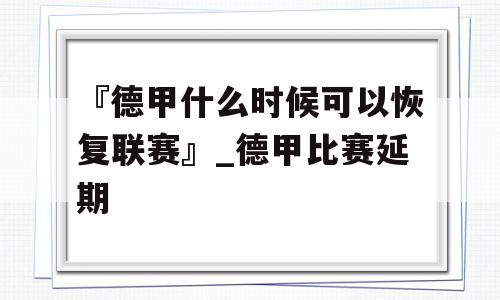 『德甲什么时候可以恢复联赛』_德甲比赛延期